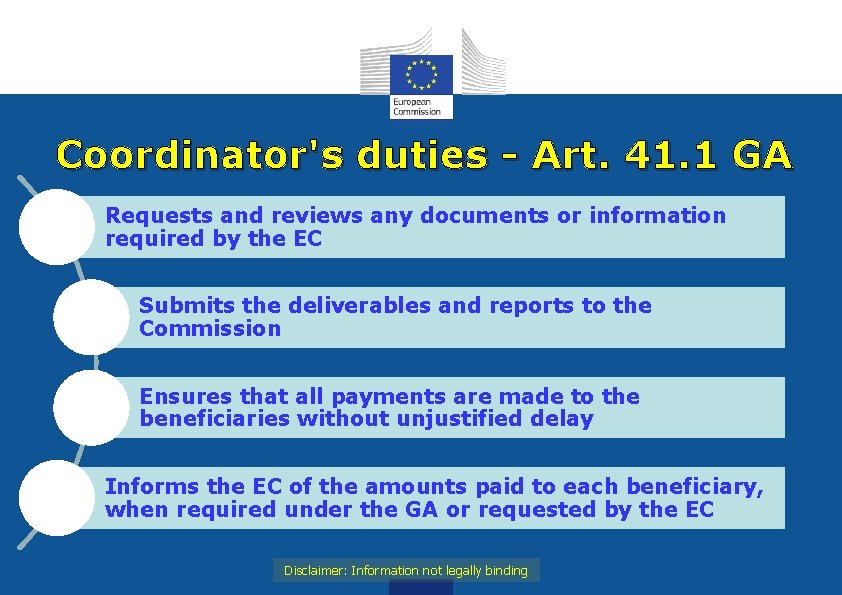 European Commission

Coordinator's duties - Art. 41.1 GA

Requests and reviews any documents or information required by the EC

Submits the deliverables and reports to the Commission

Ensures that all payments are made to the beneficiaries without unjustified delay

Informs the EC of the amounts paid to each beneficiary, when required under the GA or requested by the EC

Disclaimer: Information not legally binding